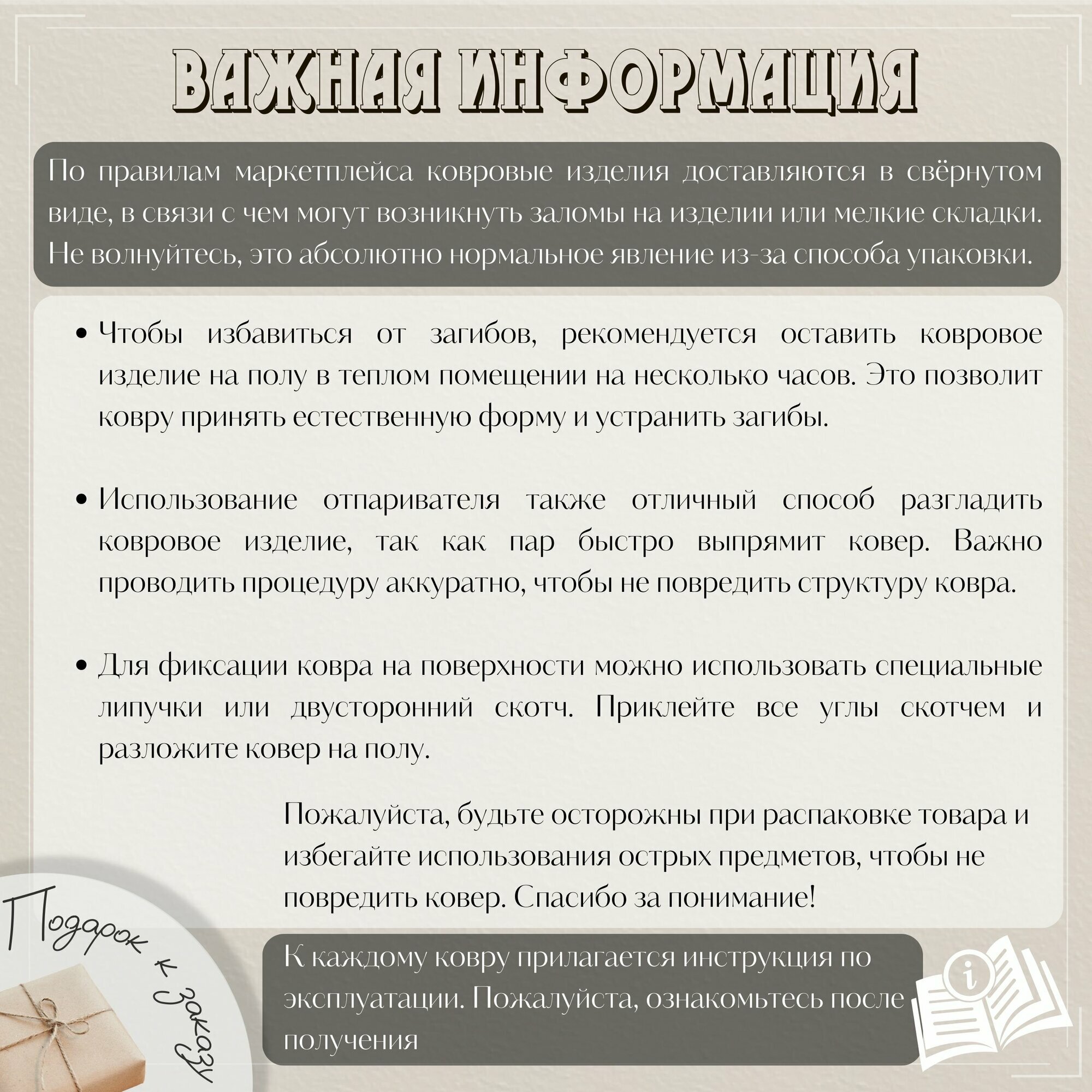 ВАЖНАЯ ИНФОРМАЦИЯ

По правилам маркетплейса ковровые изделия доставляются в свёрнутом виде, в связи с чем могут возникнуть заломы на изделии или мелкие складки. Не волнуйтесь, это абсолютно нормальное явление из-за способа упаковки.

• Чтобы избавиться от загибов, рекомендуется оставить ковровое изделие на полу в теплом помещении на несколько часов. Это позволит ковру принять естественную форму и устранить загибы.

• Использование отпаривателя также отличный способ разгладить ковровое изделие, так как пар быстро выпрямит ковер. Важно проводить процедуру аккуратно, чтобы не повредить структуру ковра.

• Для фиксации ковра на поверхности можно использовать специальные липучки или двусторонний скотч. Приклейте все углы скотчем и разложите ковер на полу.

Пожалуйста, будьте осторожны при распаковке товара и избегайте использования острых предметов, чтобы не повредить ковер. Спасибо за понимание!

Подарок к заказу

К каждому ковру прилагается инструкция по эксплуатации. Пожалуйста, ознакомьтесь после получения

i